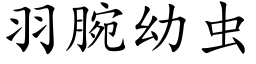 羽腕幼虫